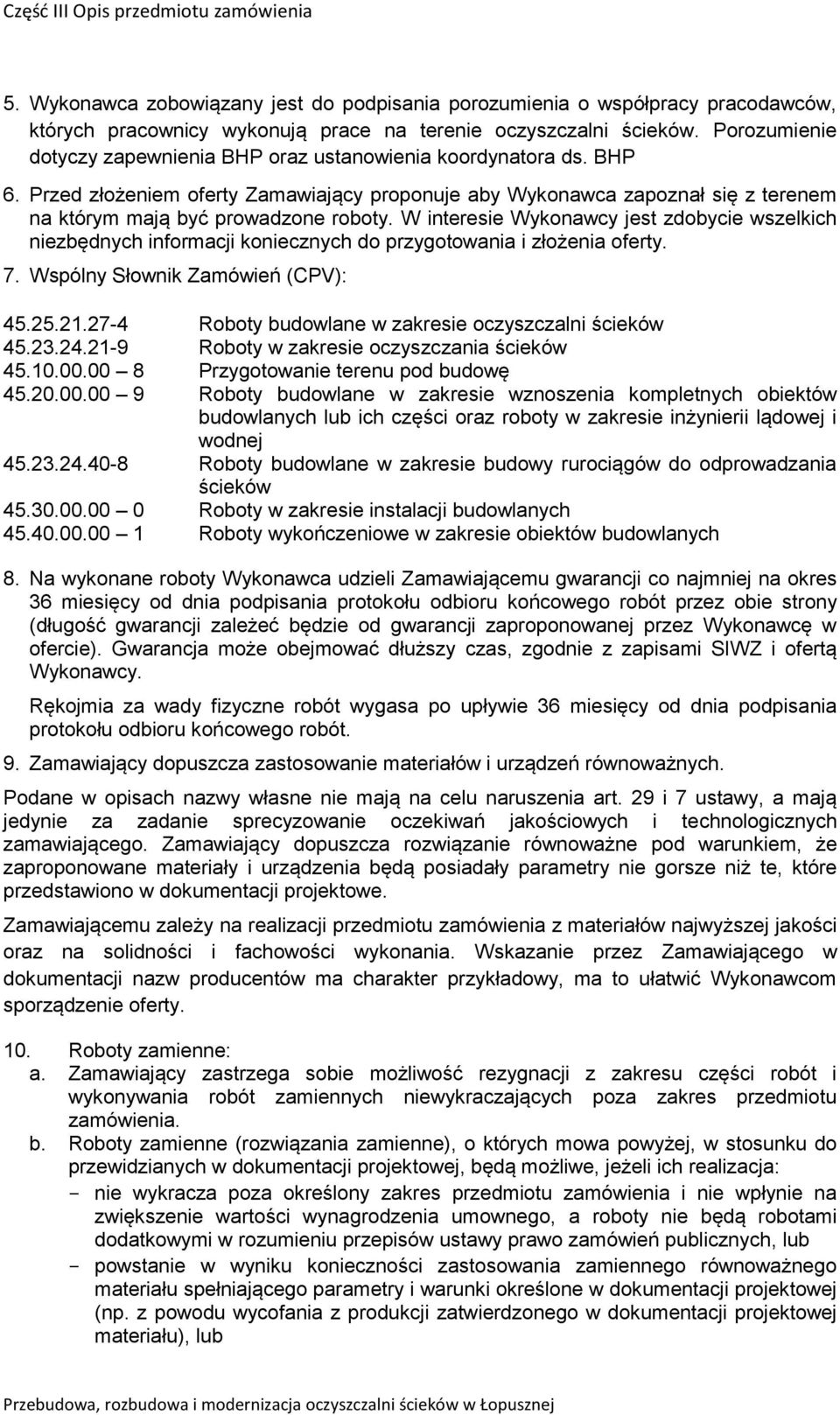 Część III Opis przedmiotu zamówienia

5. Wykonawca zobowiązany jest do podpisania porozumienia o współpracy pracodawców, których pracownicy wykonują prace na terenie oczyszczalni ścieków. Porozumienie dotyczy zapewnienia BHP oraz ustanowienia koordynatora ds. BHP

6. Przed złożeniem oferty Zamawiający proponuje aby Wykonawca zapoznał się z terenem na którym mają być prowadzone roboty. W interesie Wykonawcy jest zdobycie wszelkich niezbędnych informacji koniecznych do przygotowania i złożenia oferty.

7. Wspólny Słownik Zamówień (CPV):

45.25.21.27-4 Roboty budowlane w zakresie oczyszczalni ścieków
45.23.24.21-9 Roboty w zakresie oczyszczania ścieków
45.10.00.00 – 8 Przygotowanie terenu pod budowę
45.20.00.00 – 9 Roboty budowlane w zakresie wznoszenia kompletnych obiektów budowlanych lub ich części oraz roboty w zakresie inżynierii lądowej i wodnej
45.23.24.40-8 Roboty budowlane w zakresie budowy rurociągów do odprowadzania ścieków
45.30.00.00 – 0 Roboty w zakresie instalacji budowlanych
45.40.00.00 – 1 Roboty wykończeniowe w zakresie obiektów budowlanych

8. Na wykonane roboty Wykonawca udzieli Zamawiającemu gwarancji co najmniej na okres 36 miesięcy od dnia podpisania protokołu odbioru końcowego robót przez obie strony (długość gwarancji zależeć będzie od gwarancji zaproponowanej przez Wykonawcę w ofercie). Gwarancja może obejmować dłuższy czas, zgodnie z zapisami SIWZ i ofertą Wykonawcy.

Rękojmia za wady fizyczne robót wygasa po upływie 36 miesięcy od dnia podpisania protokołu odbioru końcowego robót.

9. Zamawiający dopuszcza zastosowanie materiałów i urządzeń równoważnych.

Podane w opisach nazwy własne nie mają na celu naruszenia art. 29 i 7 ustawy, a mają jedynie za zadanie sprecyzowanie oczekiwań jakościowych i technologicznych zamawiającego. Zamawiający dopuszcza rozwiązanie równoważne pod warunkiem, że zaproponowane materiały i urządzenia będą posiadały parametry nie gorsze niż te, które przedstawiono w dokumentacji projektowe.

Zamawiającemu zależy na realizacji przedmiotu zamówienia z materiałów najwyższej jakości oraz na solidności i fachowości wykonania. Wskazanie przez Zamawiającego w dokumentacji nazw producentów ma charakter przykładowy, ma to ułatwić Wykonawcom sporządzenie oferty.

10. Roboty zamienne:
a. Zamawiający zastrzega sobie możliwość rezygnacji z zakresu części robót i wykonywania robót zamiennych niewykraczających poza zakres przedmiotu zamówienia.
b. Roboty zamienne (rozwiązania zamienne), o których mowa powyżej, w stosunku do przewidzianych w dokumentacji projektowej, będą możliwe, jeżeli ich realizacja:
- nie wykracza poza określony zakres przedmiotu zamówienia i nie wpłynie na zwiększenie wartości wynagrodzenia umownego, a roboty nie będą robotami dodatkowymi w rozumieniu przepisów ustawy prawo zamówień publicznych, lub
- powstanie w wyniku konieczności zastosowania zamiennego równoważnego materiału spełniającego parametry i warunki określone w dokumentacji projektowej (np. z powodu wycofania z produkcji zatwierdzonego w dokumentacji projektowej materiału), lub

Przebudowa, rozbudowa i modernizacja oczyszczalni ścieków w Łopusznej